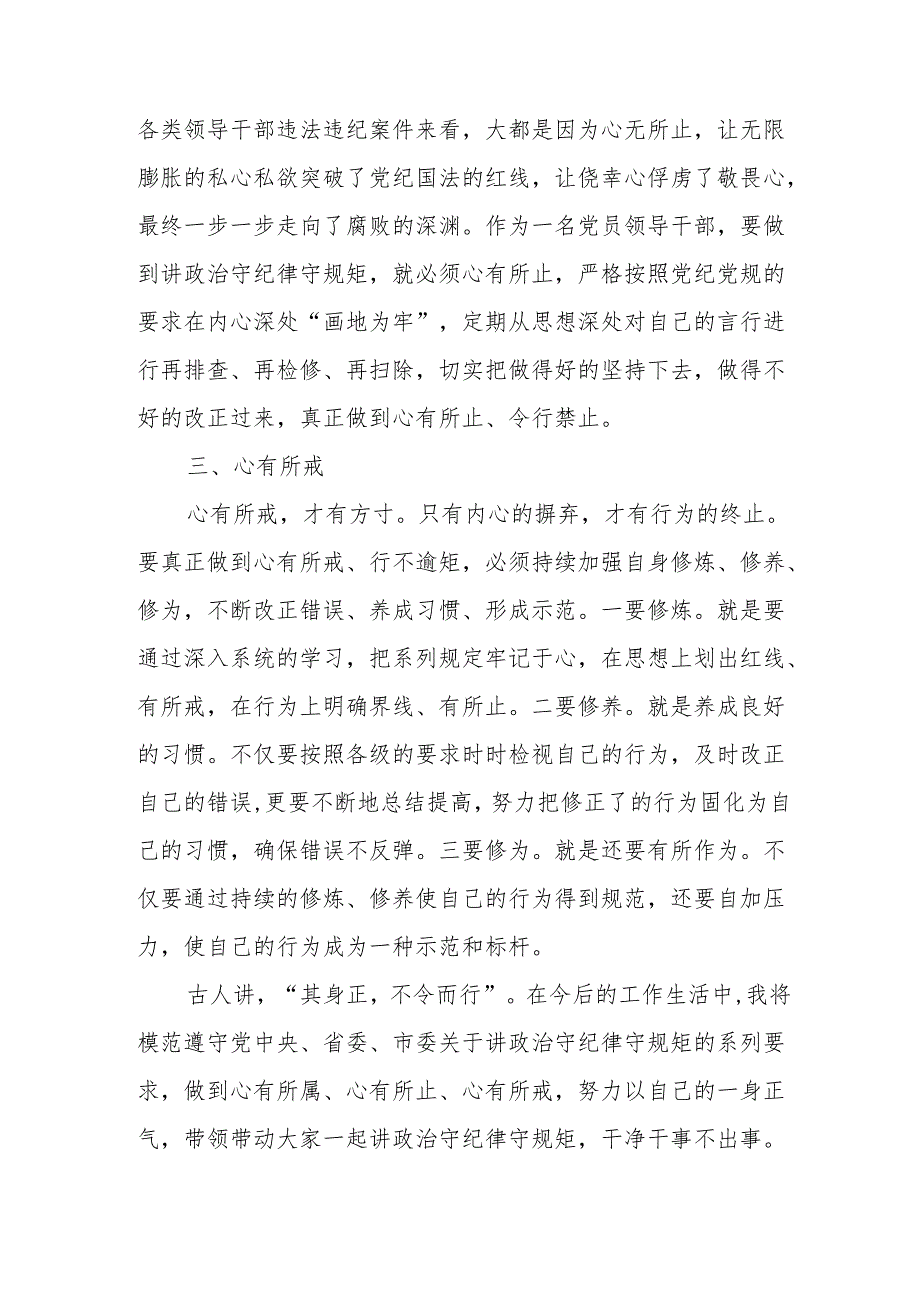 各类领导干部违法违纪案件来看，大都是因为心无所止，让无限膨胀的私心私欲突破了党纪国法的红线，让侥幸心俘虏了敬畏心，最终一步一步走向了腐败的深渊。作为一名党员领导干部，要做到讲政治守纪律守规矩，就必须心有所止，严格按照党纪党规的要求在内心深处“画地为牢”，定期从思想深处对自己的言行进行再排查、再检修、再扫除，切实把做得好的坚持下去，做得不好的改正过来，真正做到心有所止、令行禁止。

三、心有所戒

心有所戒，才有方寸。只有内心的摒弃，才有行为的终止。要真正做到心有所戒、行不逾矩，必须持续加强自身修炼、修养、修为，不断改正错误、养成习惯、形成示范。一要修炼。就是要通过深入系统的学习，把系列规定牢记于心，在思想上划出红线、有所戒，在行为上明确界线、有所止。二要修养。就是养成良好的习惯。不仅要按照各级的要求时时检视自己的行为，及时改正自己的错误,更要不断地总结提高，努力把修正了的行为固化为自己的习惯，确保错误不反弹。三要修为。就是还要有所作为。不仅要通过持续的修炼、修养使自己的行为得到规范，还要自加压力，使自己的行为成为一种示范和标杆。

古人讲，“其身正，不令而行”。在今后的工作生活中,我将模范遵守党中央、省委、市委关于讲政治守纪律守规矩的系列要求，做到心有所属、心有所止、心有所戒，努力以自己的一身正气，带领带动大家一起讲政治守纪律守规矩，干净干事不出事。